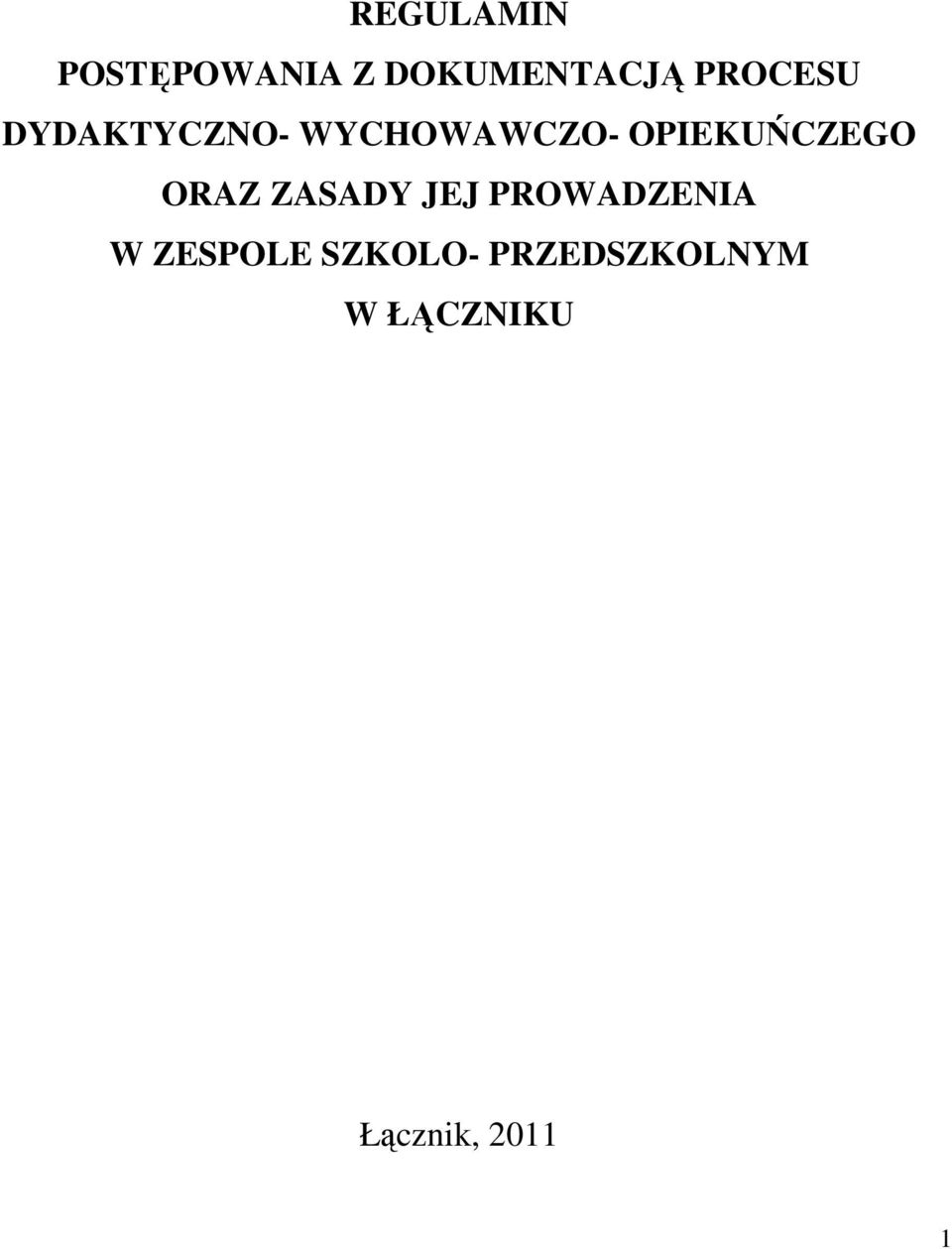 REGULAMIN
POSTĘPOWANIA Z DOKUMENTACJĄ PROCESU DYDAKTYCZNO- WYCHOWAWCZO- OPIEKUŃCZEGO ORAZ ZASADY JEJ PROWADZENIA W ZESPOLE SZKOLO- PRZEDSZKOLNYM W ŁĄCZNIKU

Łącznik, 2011

1